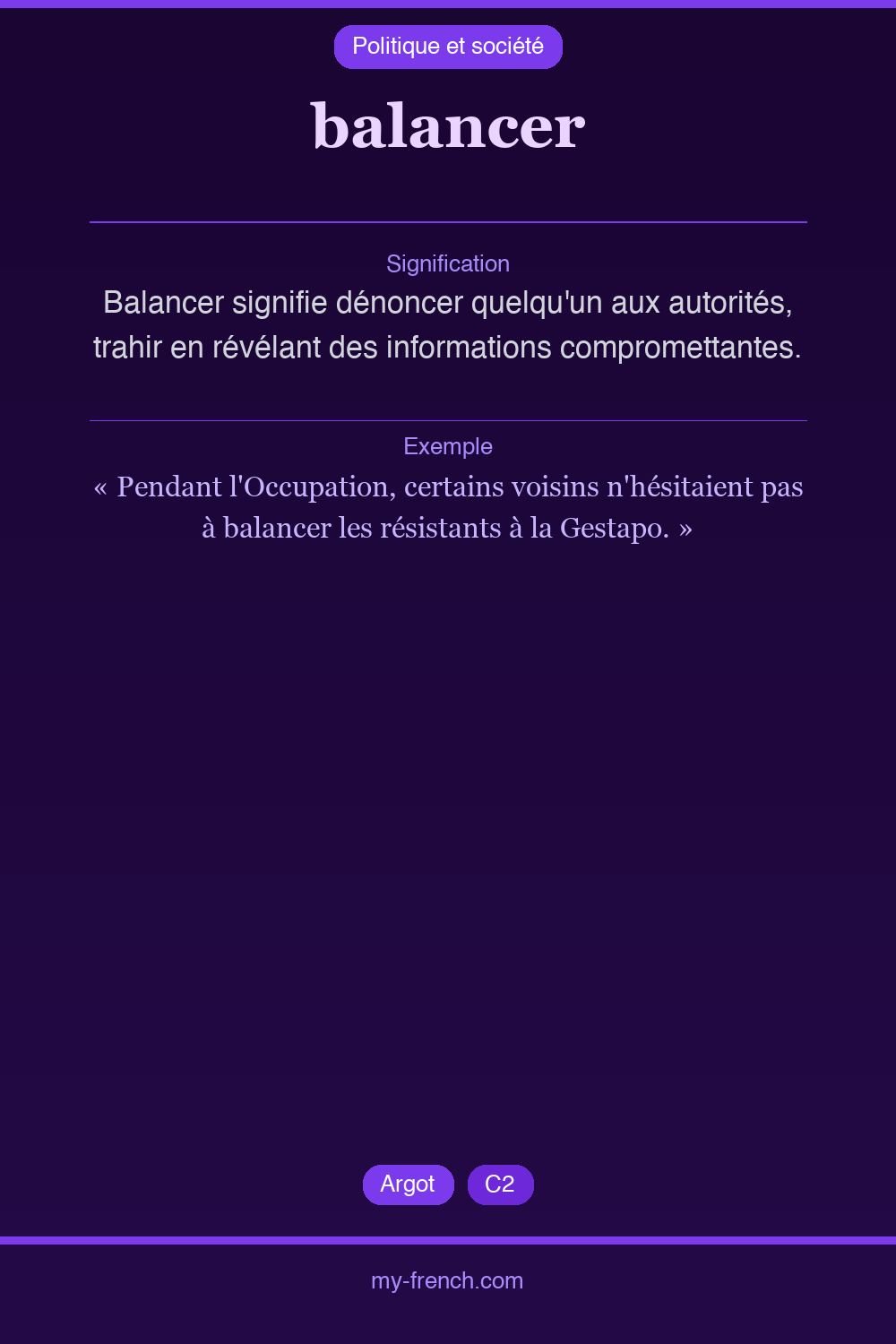 Politique et société

balancer

Signification

Balancer signifie dénoncer quelqu'un aux autorités, trahir en révélant des informations compromettantes.

Exemple

« Pendant l'Occupation, certains voisins n'hésitaient pas à balancer les résistants à la Gestapo. »

Argot
C2

my-french.com